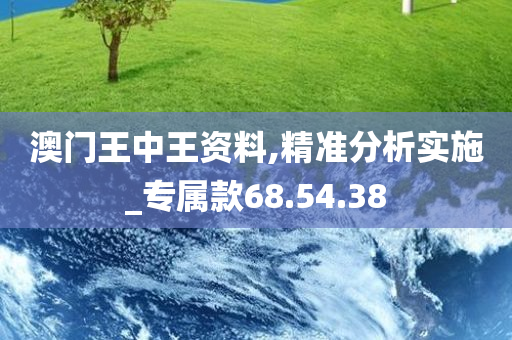 澳门王中王资料,精准分析实施_专属款68.54.38